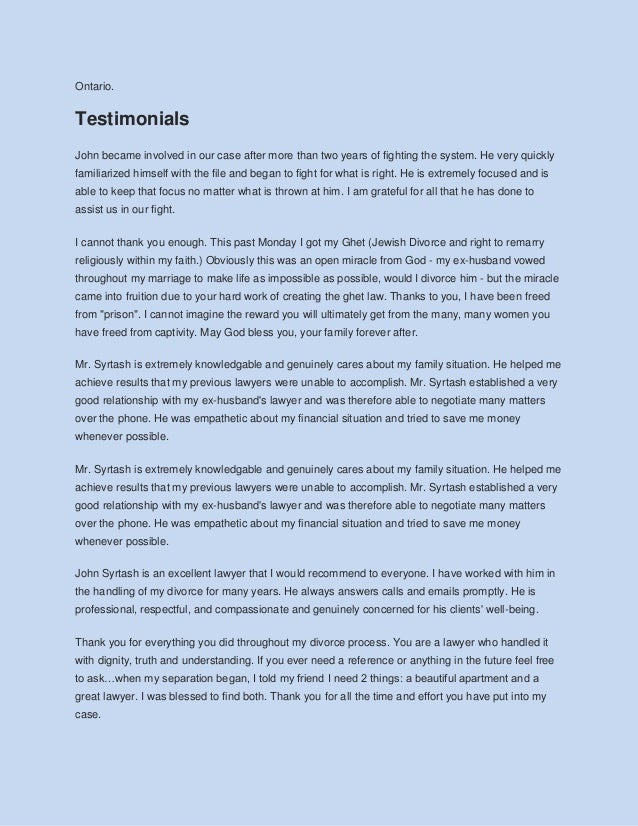 Ontario.

Testimonials

John became involved in our case after more than two years of fighting the system. He very quickly familiarized himself with the file and began to fight for what is right. He is extremely focused and is able to keep that focus no matter what is thrown at him. I am grateful for all that he has done to assist us in our fight.

I cannot thank you enough. This past Monday I got my Ghet (Jewish Divorce and right to remarry religiously within my faith.) Obviously this was an open miracle from God - my ex-husband vowed throughout my marriage to make life as impossible as possible, would I divorce him - but the miracle came into fruition due to your hard work of creating the ghet law. Thanks to you, I have been freed from "prison". I cannot imagine the reward you will ultimately get from the many, many women you have freed from captivity. May God bless you, your family forever after.

Mr. Syrtash is extremely knowledgable and genuinely cares about my family situation. He helped me achieve results that my previous lawyers were unable to accomplish. Mr. Syrtash established a very good relationship with my ex-husband's lawyer and was therefore able to negotiate many matters over the phone. He was empathetic about my financial situation and tried to save me money whenever possible.

Mr. Syrtash is extremely knowledgable and genuinely cares about my family situation. He helped me achieve results that my previous lawyers were unable to accomplish. Mr. Syrtash established a very good relationship with my ex-husband's lawyer and was therefore able to negotiate many matters over the phone. He was empathetic about my financial situation and tried to save me money whenever possible.

John Syrtash is an excellent lawyer that I would recommend to everyone. I have worked with him in the handling of my divorce for many years. He always answers calls and emails promptly. He is professional, respectful, and compassionate and genuinely concerned for his clients' well-being.

Thank you for everything you did throughout my divorce process. You are a lawyer who handled it with dignity, truth and understanding. If you ever need a reference or anything in the future feel free to ask…when my separation began, I told my friend I need 2 things: a beautiful apartment and a great lawyer. I was blessed to find both. Thank you for all the time and effort you have put into my case.